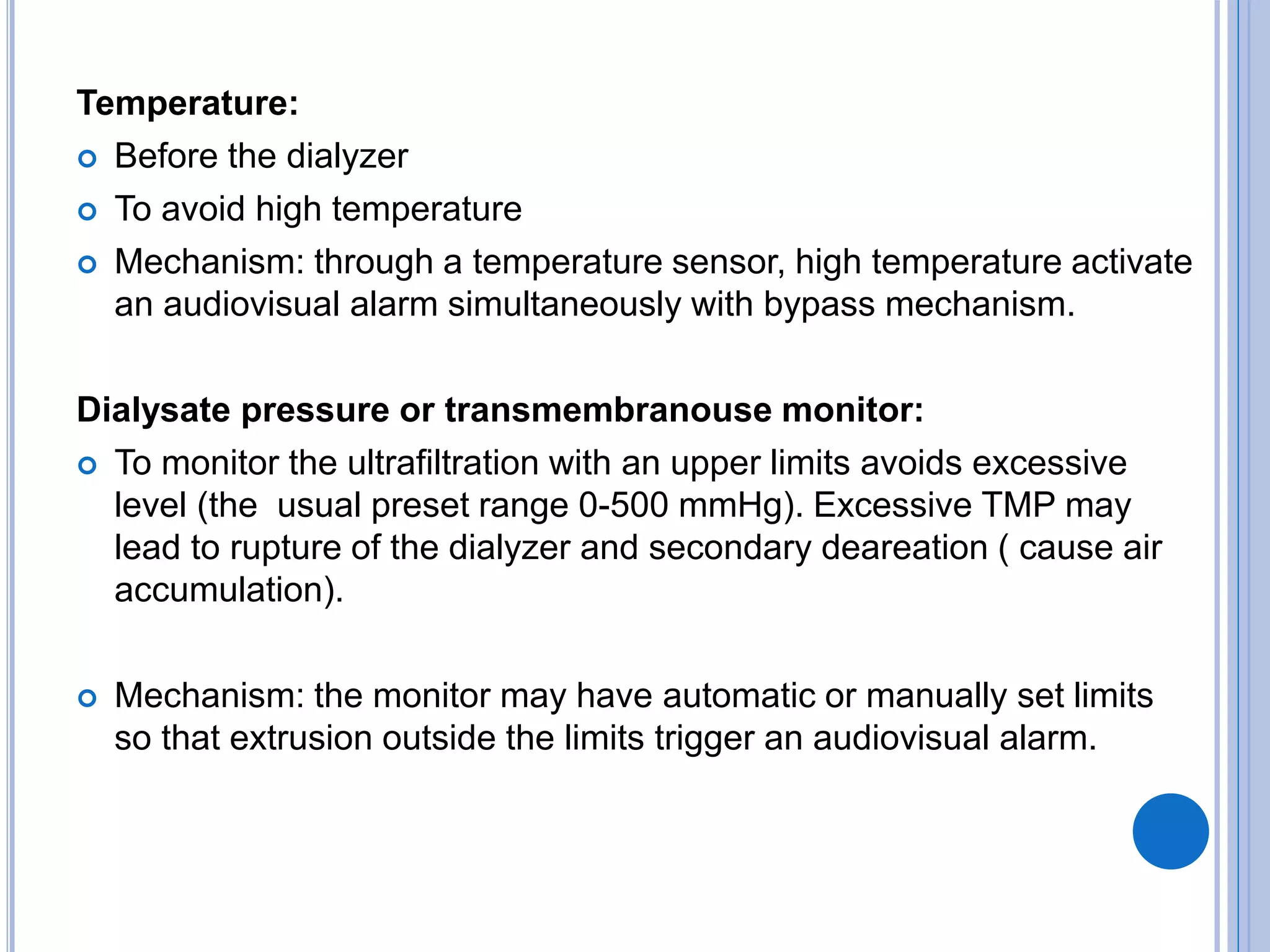 Temperature:

• Before the dialyzer
• To avoid high temperature
• Mechanism: through a temperature sensor, high temperature activate an audiovisual alarm simultaneously with bypass mechanism.

Dialysate pressure or transmembranouse monitor:

• To monitor the ultrafiltration with an upper limits avoids excessive level (the usual preset range 0-500 mmHg). Excessive TMP may lead to rupture of the dialyzer and secondary deareation ( cause air accumulation).

• Mechanism: the monitor may have automatic or manually set limits so that extrusion outside the limits trigger an audiovisual alarm.